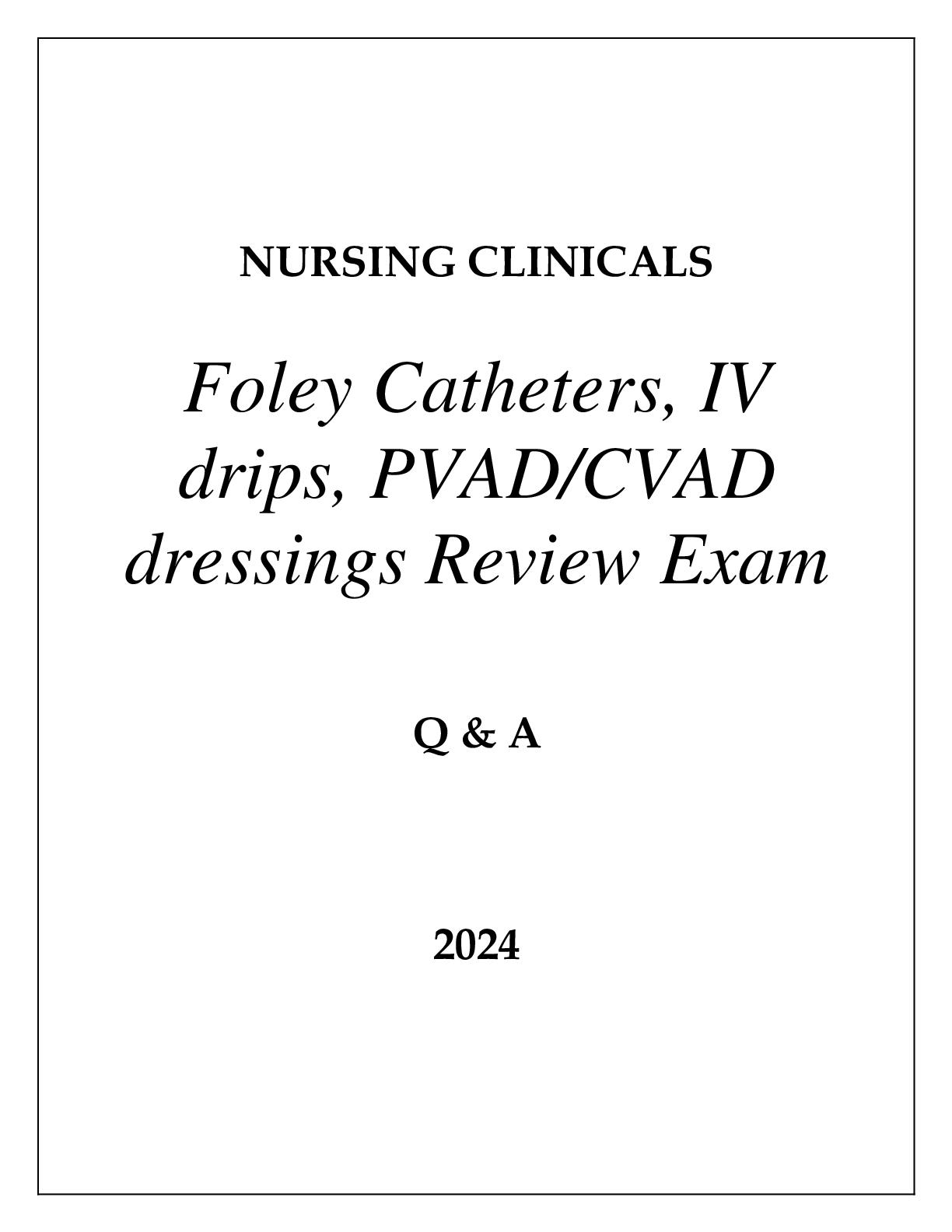 NURSING CLINICALS

Foley Catheters, IV drips, PVAD/CVAD dressings Review Exam

Q & A

2024